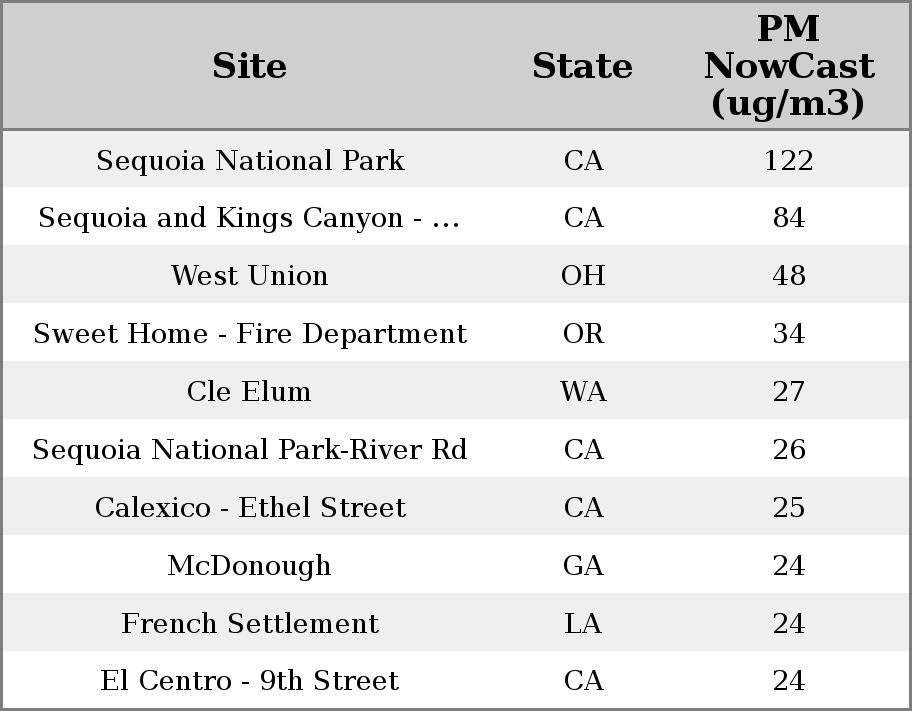 | Site | State | PM NowCast (ug/m3) |
|---|---|---|
| Sequoia National Park | CA | 122 |
| Sequoia and Kings Canyon - ... | CA | 84 |
| West Union | OH | 48 |
| Sweet Home - Fire Department | OR | 34 |
| Cle Elum | WA | 27 |
| Sequoia National Park-River Rd | CA | 26 |
| Calexico - Ethel Street | CA | 25 |
| McDonough | GA | 24 |
| French Settlement | LA | 24 |
| El Centro - 9th Street | CA | 24 |